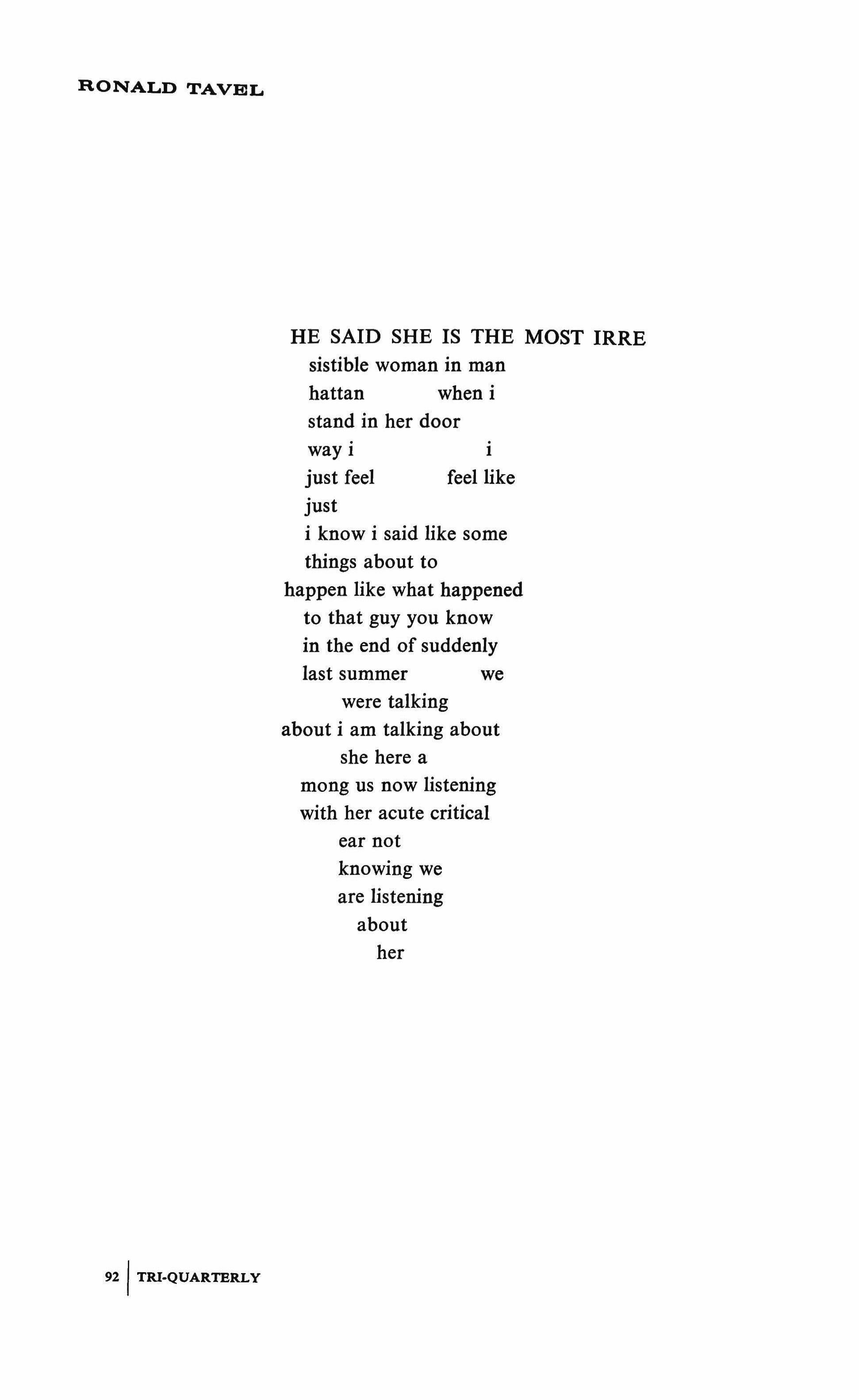 RONALD TAVEL

HE SAID SHE IS THE MOST IRRE
sistible woman in man
hattan when i
stand in her door
way i i
just feel feel like
just
i know i said like some
things about to
happen like what happened
to that guy you know
in the end of suddenly
last summer we
were talking
about i am talking about
she here a
mong us now listening
with her acute critical
ear not
knowing we
are listening
about
her

92 | TRI-QUARTERLY